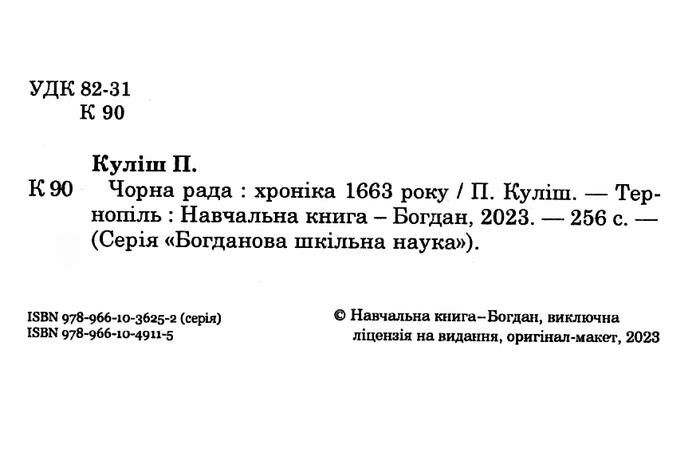 УДК 82-31
К 90

Куліш П.

К 90 Чорна рада : хроніка 1663 року / П. Куліш. — Тернопіль : Навчальна книга – Богдан, 2023. — 256 с. — (Серія «Богданова шкільна наука»).

ISBN 978-966-10-3625-2 (серія)
ISBN 978-966-10-4911-5

© Навчальна книга–Богдан, виключна ліцензія на видання, оригінал-макет, 2023